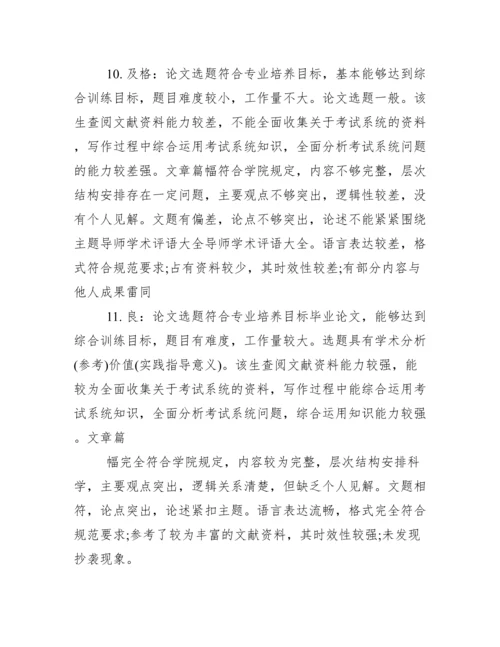 10. 及格：论文选题符合专业培养目标，基本能够达到综合训练目标，题目难度较小，工作量不大。论文选题一般。该生查阅文献资料能力较差，不能全面收集关于考试系统的资料，写作过程中综合运用考试系统知识，全面分析考试系统问题的能力较差强。文章篇幅符合学院规定，内容不够完整，层次结构安排存在一定问题，主要观点不够突出，逻辑性较差，没有个人见解。文题有偏差，论点不够突出，论述不能紧紧围绕主题导师学术评语大全导师学术评语大全。语言表达较差，格式符合规范要求;占有资料较少，其时效性较差;有部分内容与他人成果雷同

11. 良：论文选题符合专业培养目标毕业论文，能够达到综合训练目标，题目有难度，工作量较大。选题具有学术分析(参考)价值(实践指导意义)。该生查阅文献资料能力较强，能较为全面收集关于考试系统的资料，写作过程中能综合运用考试系统知识，全面分析考试系统问题，综合运用知识能力较强。文章篇

幅完全符合学院规定，内容较为完整，层次结构安排科学，主要观点突出，逻辑关系清楚，但缺乏个人见解。文题相符，论点突出，论述紧扣主题。语言表达流畅，格式完全符合规范要求;参考了较为丰富的文献资料，其时效性较强;未发现抄袭现象。